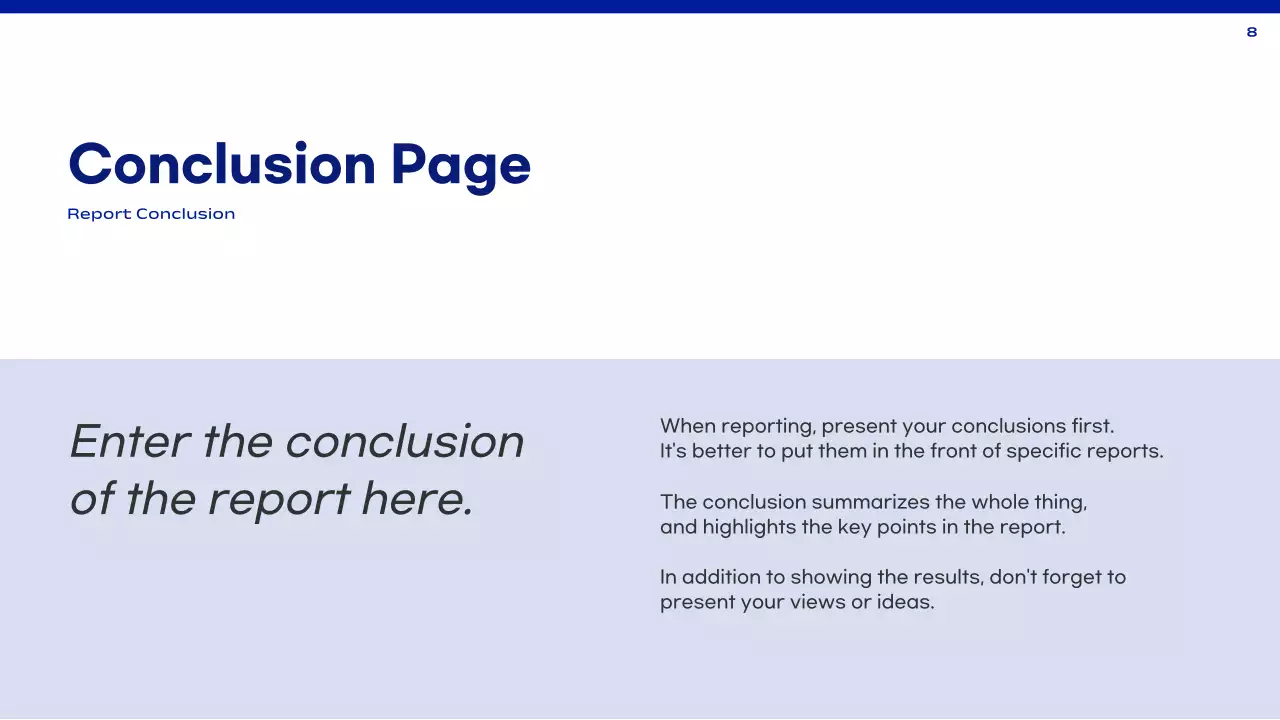 8

Conclusion Page

Report Conclusion

Enter the conclusion of the report here.

When reporting, present your conclusions first.
It's better to put them in the front of specific reports.

The conclusion summarizes the whole thing,
and highlights the key points in the report.

In addition to showing the results, don't forget to present your views or ideas.